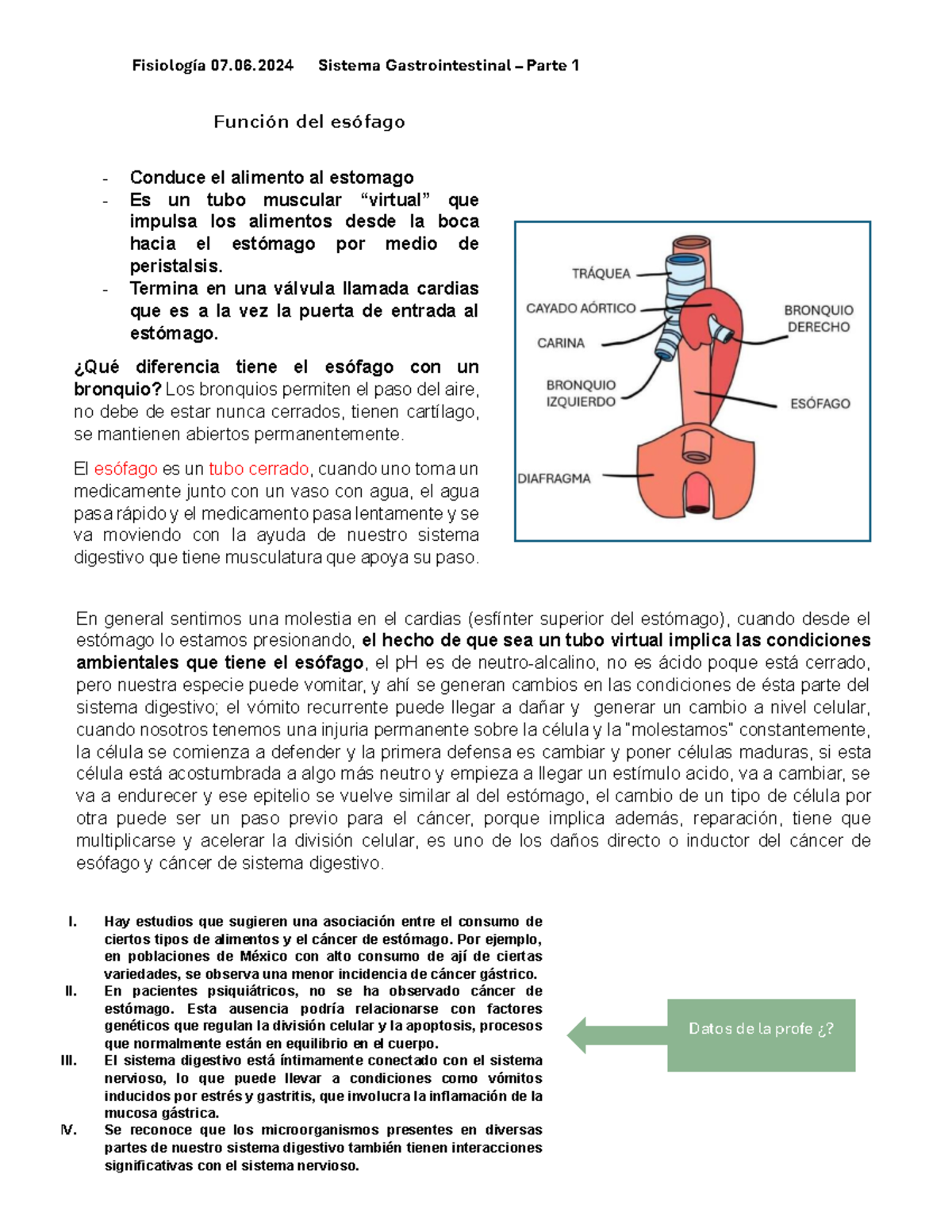 Fisiología 07.06.2024 Sistema Gastrointestinal – Parte 1

Función del esófago

- Conduce el alimento al estomago
- Es un tubo muscular “virtual” que impulsa los alimentos desde la boca hacia el estómago por medio de peristalsis.
- Termina en una válvula llamada cardias que es a la vez la puerta de entrada al estómago.

¿Qué diferencia tiene el esófago con un bronquio? Los bronquios permiten el paso del aire, no debe de estar nunca cerrados, tienen cartílago, se mantienen abiertos permanentemente.

El esófago es un tubo cerrado, cuando uno toma un medicamente junto con un vaso con agua, el agua pasa rápido y el medicamento pasa lentamente y se va moviendo con la ayuda de nuestro sistema digestivo que tiene musculatura que apoya su paso.

TRÁQUEA
CAYADO AÓRTICO
CARINA
BRONQUIO IZQUIERDO
DIAFRAGMA
BRONQUIO DERECHO
ESÓFAGO

En general sentimos una molestia en el cardias (esfínter superior del estómago), cuando desde el estómago lo estamos presionando, el hecho de que sea un tubo virtual implica las condiciones ambientales que tiene el esófago, el pH es de neutro-alcalino, no es ácido poque está cerrado, pero nuestra especie puede vomitar, y ahí se generan cambios en las condiciones de ésta parte del sistema digestivo; el vómito recurrente puede llegar a dañar y generar un cambio a nivel celular, cuando nosotros tenemos una injuria permanente sobre la célula y la "molestamos" constantemente, la célula se comienza a defender y la primera defensa es cambiar y poner células maduras, si esta célula está acostumbrada a algo más neutro y empieza a llegar un estímulo acido, va a cambiar, se va a endurecer y ese epitelio se vuelve similar al del estómago, el cambio de un tipo de célula por otra puede ser un paso previo para el cáncer, porque implica además, reparación, tiene que multiplicarse y acelerar la división celular, es uno de los daños directo o inductor del cáncer de esófago y cáncer de sistema digestivo.

I. Hay estudios que sugieren una asociación entre el consumo de ciertos tipos de alimentos y el cáncer de estómago. Por ejemplo, en poblaciones de México con alto consumo de ají de ciertas variedades, se observa una menor incidencia de cáncer gástrico.
II. En pacientes psiquiátricos, no se ha observado cáncer de estómago. Esta ausencia podría relacionarse con factores genéticos que regulan la división celular y la apoptosis, procesos que normalmente están en equilibrio en el cuerpo.
III. El sistema digestivo está íntimamente conectado con el sistema nervioso, lo que puede llevar a condiciones como vómitos inducidos por estrés y gastritis, que involucra la inflamación de la mucosa gástrica.
IV. Se reconoce que los microorganismos presentes en diversas partes de nuestro sistema digestivo también tienen interacciones significativas con el sistema nervioso.

Datos de la profe ¿?